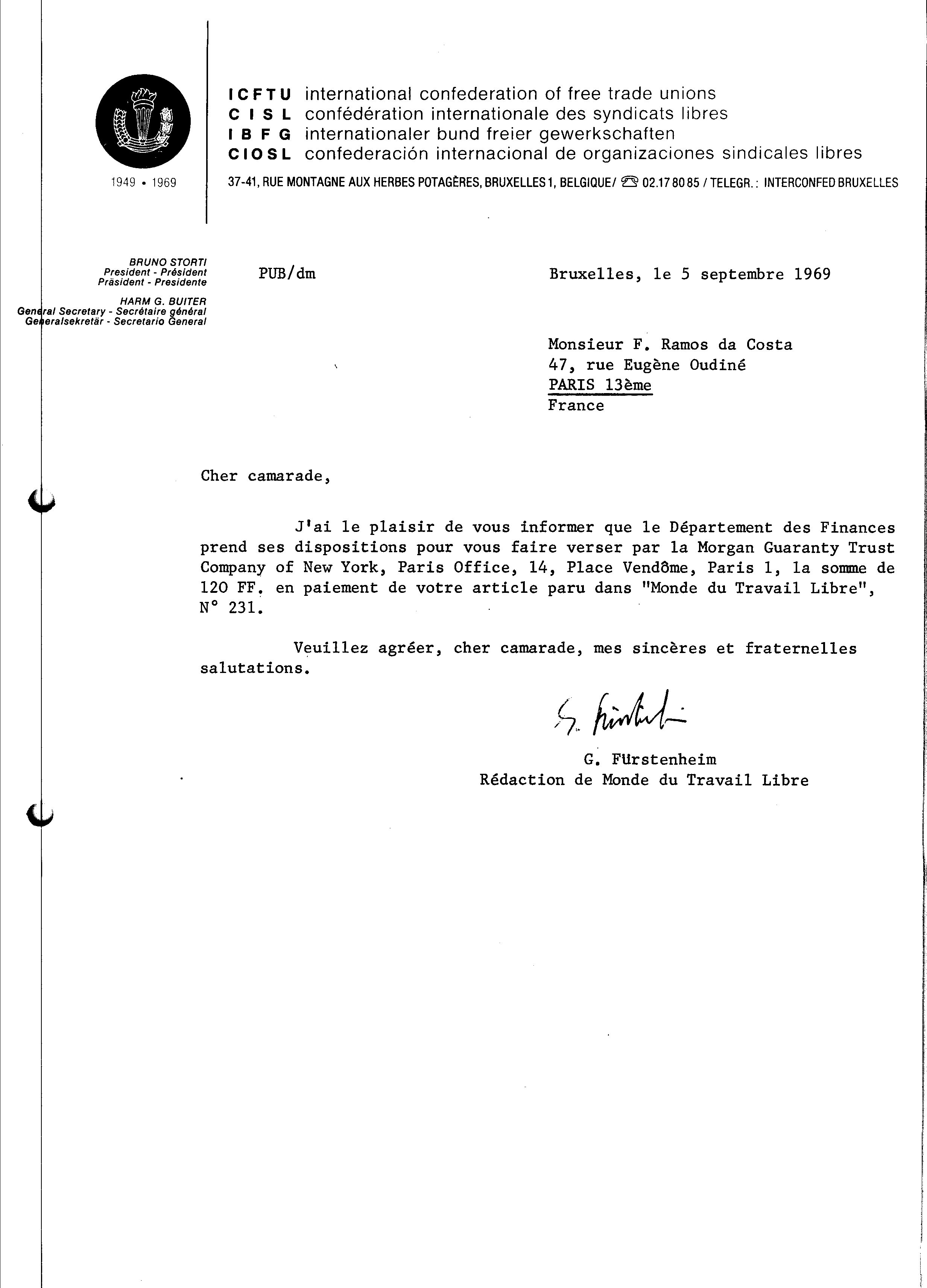 1949 • 1969

ICFTU international confederation of free trade unions
CISL confédération internationale des syndicats libres
IBFG internationaler bund freier gewerkschaften
CIOSL confederación internacional de organizaciones sindicales libres

37-41, RUE MONTAGNE AUX HERBES POTAGÈRES, BRUXELLES 1, BELGIQUE/ ☎ 02.17 80 85 / TELEGR.: INTERCONFED BRUXELLES

BRUNO STORTI
President - Président
Präsident - Presidente
HARM G. BUITER
General Secretary - Secrétaire général
Generalsekretär - Secretario General

PUB/dm

Bruxelles, le 5 septembre 1969

Monsieur F. Ramos da Costa
47, rue Eugène Oudiné
PARIS 13ème
France

Cher camarade,

J'ai le plaisir de vous informer que le Département des Finances prend ses dispositions pour vous faire verser par la Morgan Guaranty Trust Company of New York, Paris Office, 14, Place Vendôme, Paris 1, la somme de 120 FF. en paiement de votre article paru dans "Monde du Travail Libre", N° 231.

Veuillez agréer, cher camarade, mes sincères et fraternelles salutations.

G. Fürstenheim

G. Fürstenheim
Rédaction de Monde du Travail Libre